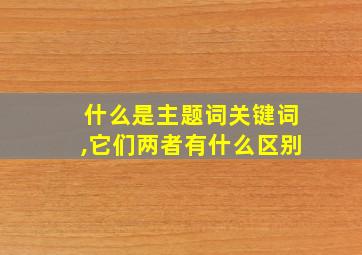 什么是主题词关键词,它们两者有什么区别